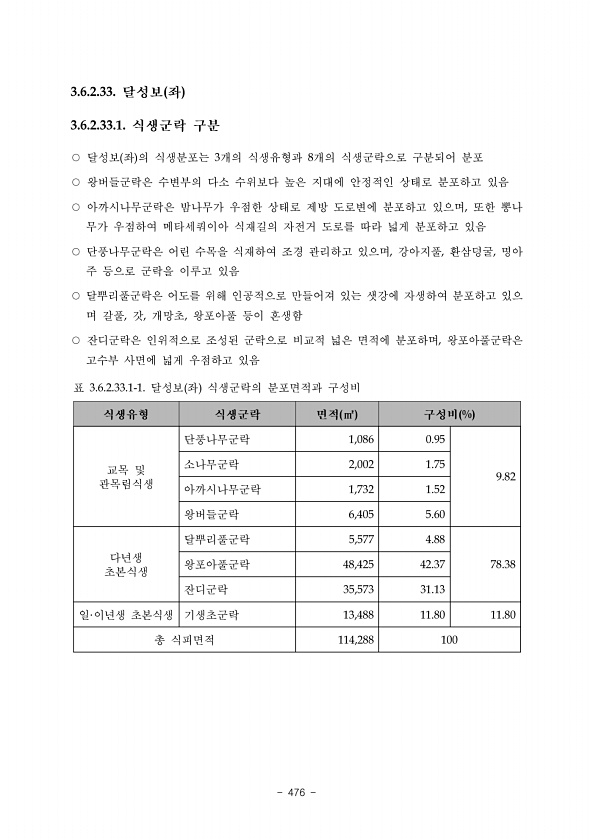 3.6.2.33. 달성보(좌)

3.6.2.33.1. 식생군락 구분

○ 달성보(좌)의 식생분포는 3개의 식생유형과 8개의 식생군락으로 구분되어 분포

○ 왕버들군락은 수변부의 다소 수위보다 높은 지대에 안정적인 상태로 분포하고 있음

○ 아까시나무군락은 밤나무가 우점한 상태로 제방 도로변에 분포하고 있으며, 또한 뽕나무가 우점하여 메타세쿼이아 식재길의 자전거 도로를 따라 넓게 분포하고 있음

○ 단풍나무군락은 어린 수목을 식재하여 조경 관리하고 있으며, 강아지풀, 환삼덩굴, 명아주 등으로 군락을 이루고 있음

○ 달뿌리풀군락은 어도를 위해 인공적으로 만들어져 있는 샛강에 자생하여 분포하고 있으며 갈풀, 갓, 개망초, 왕포아풀 등이 혼생함

○ 잔디군락은 인위적으로 조성된 군락으로 비교적 넓은 면적에 분포하며, 왕포아풀군락은 고수부 사면에 넓게 우점하고 있음

표 3.6.2.33.1-1. 달성보(좌) 식생군락의 분포면적과 구성비

| 식생유형 | 식생군락 | 면적(㎡) | 구성비(%) | |
|---|---|---|---|---|
| 교목 및 관목림식생 | 단풍나무군락 | 1,086 | 0.95 | 9.82 |
| | 소나무군락 | 2,002 | 1.75 | |
| | 아까시나무군락 | 1,732 | 1.52 | |
| | 왕버들군락 | 6,405 | 5.60 | |
| 다년생 초본식생 | 달뿌리풀군락 | 5,577 | 4.88 | 78.38 |
| | 왕포아풀군락 | 48,425 | 42.37 | |
| | 잔디군락 | 35,573 | 31.13 | |
| 일·이년생 초본식생 | 기생초군락 | 13,488 | 11.80 | 11.80 |
| 총 식피면적 | | 114,288 | 100 | |

- 476 -